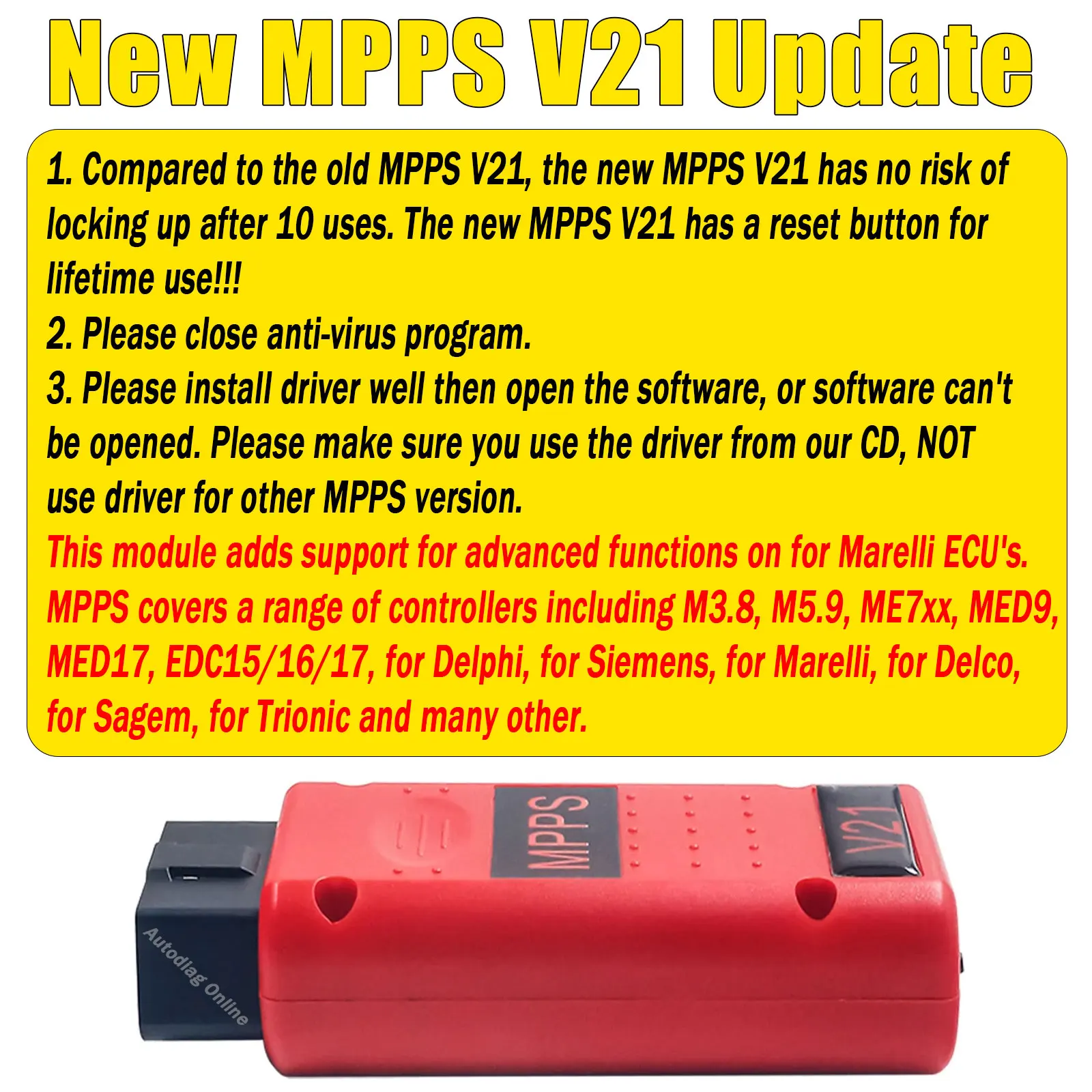 New MPPS V21 Update

1. Compared to the old MPPS V21, the new MPPS V21 has no risk of locking up after 10 uses. The new MPPS V21 has a reset button for lifetime use!!!
2. Please close anti-virus program.
3. Please install driver well then open the software, or software can't be opened. Please make sure you use the driver from our CD, NOT use driver for other MPPS version.
This module adds support for advanced functions on for Marelli ECU's. MPPS covers a range of controllers including M3.8, M5.9, ME7xx, MED9, MED17, EDC15/16/17, for Delphi, for Siemens, for Marelli, for Delco, for Sagem, for Trionic and many other.

MPPS
V21
Autodiag Online